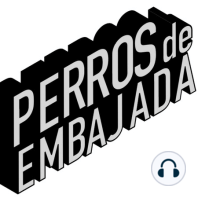 PERROS de
EMBAJADA